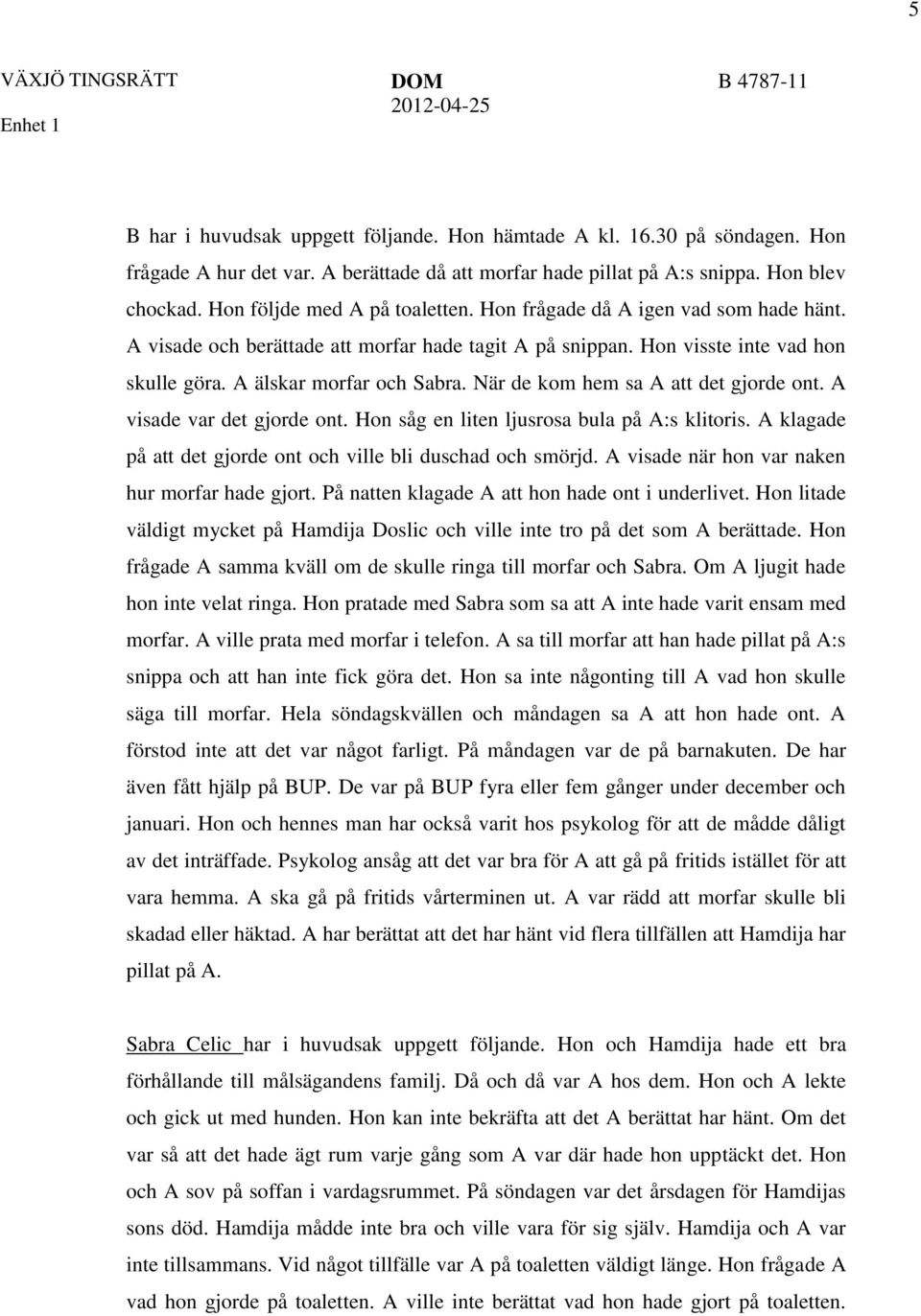 5

VÄXJÖ TINGSRÄTT
Enhet 1

DOM
2012-04-25

B 4787-11

B har i huvudsak uppgett följande. Hon hämtade A kl. 16.30 på söndagen. Hon frågade A hur det var. A berättade då att morfar hade pillat på A:s snippa. Hon blev chockad. Hon följde med A på toaletten. Hon frågade då A igen vad som hade hänt. A visade och berättade att morfar hade tagit A på snippan. Hon visste inte vad hon skulle göra. A älskar morfar och Sabra. När de kom hem sa A att det gjorde ont. A visade var det gjorde ont. Hon såg en liten ljusrosa bula på A:s klitoris. A klagade på att det gjorde ont och ville bli duschad och smörjd. A visade när hon var naken hur morfar hade gjort. På natten klagade A att hon hade ont i underlivet. Hon litade väldigt mycket på Hamdija Doslic och ville inte tro på det som A berättade. Hon frågade A samma kväll om de skulle ringa till morfar och Sabra. Om A ljugit hade hon inte velat ringa. Hon pratade med Sabra som sa att A inte hade varit ensam med morfar. A ville prata med morfar i telefon. A sa till morfar att han hade pillat på A:s snippa och att han inte fick göra det. Hon sa inte någonting till A vad hon skulle säga till morfar. Hela söndagskvällen och måndagen sa A att hon hade ont. A förstod inte att det var något farligt. På måndagen var de på barnakuten. De har även fått hjälp på BUP. De var på BUP fyra eller fem gånger under december och januari. Hon och hennes man har också varit hos psykolog för att de mådde dåligt av det inträffade. Psykolog ansåg att det var bra för A att gå på fritids istället för att vara hemma. A ska gå på fritids vårterminen ut. A var rädd att morfar skulle bli skadad eller häktad. A har berättat att det har hänt vid flera tillfällen att Hamdija har pillat på A.

Sabra Celic har i huvudsak uppgett följande. Hon och Hamdija hade ett bra förhållande till målsägandens familj. Då och då var A hos dem. Hon och A lekte och gick ut med hunden. Hon kan inte bekräfta att det A berättat har hänt. Om det var så att det hade ägt rum varje gång som A var där hade hon upptäckt det. Hon och A sov på soffan i vardagsrummet. På söndagen var det årsdagen för Hamdijas sons död. Hamdija mådde inte bra och ville vara för sig själv. Hamdija och A var inte tillsammans. Vid något tillfälle var A på toaletten väldigt länge. Hon frågade A vad hon gjorde på toaletten. A ville inte berättat vad hon hade gjort på toaletten.